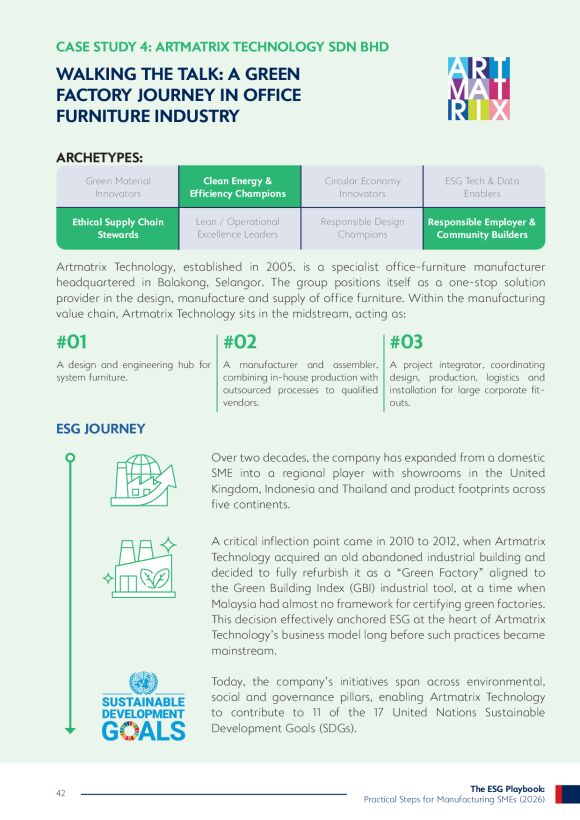 CASE STUDY 4: ARTMATRIX TECHNOLOGY SDN BHD

WALKING THE TALK: A GREEN FACTORY JOURNEY IN OFFICE FURNITURE INDUSTRY

ART
MAT
RIX

ARCHETYPES:

| Green Material Innovators | Clean Energy & Efficiency Champions | Circular Economy Innovators | ESG Tech & Data Enablers |
|---|---|---|---|
| Ethical Supply Chain Stewards | Lean / Operational Excellence Leaders | Responsible Design Champions | Responsible Employer & Community Builders |

Artmatrix Technology, established in 2005, is a specialist office-furniture manufacturer headquartered in Balakong, Selangor. The group positions itself as a one-stop solution provider in the design, manufacture and supply of office furniture. Within the manufacturing value chain, Artmatrix Technology sits in the midstream, acting as:

#01
A design and engineering hub for system furniture.

#02
A manufacturer and assembler, combining in-house production with outsourced processes to qualified vendors.

#03
A project integrator, coordinating design, production, logistics and installation for large corporate fit-outs.

ESG JOURNEY

Over two decades, the company has expanded from a domestic SME into a regional player with showrooms in the United Kingdom, Indonesia and Thailand and product footprints across five continents.

A critical inflection point came in 2010 to 2012, when Artmatrix Technology acquired an old abandoned industrial building and decided to fully refurbish it as a "Green Factory" aligned to the Green Building Index (GBI) industrial tool, at a time when Malaysia had almost no framework for certifying green factories. This decision effectively anchored ESG at the heart of Artmatrix Technology's business model long before such practices became mainstream.

SUSTAINABLE DEVELOPMENT GOALS

Today, the company's initiatives span across environmental, social and governance pillars, enabling Artmatrix Technology to contribute to 11 of the 17 United Nations Sustainable Development Goals (SDGs).

42

The ESG Playbook:
Practical Steps for Manufacturing SMEs (2026)